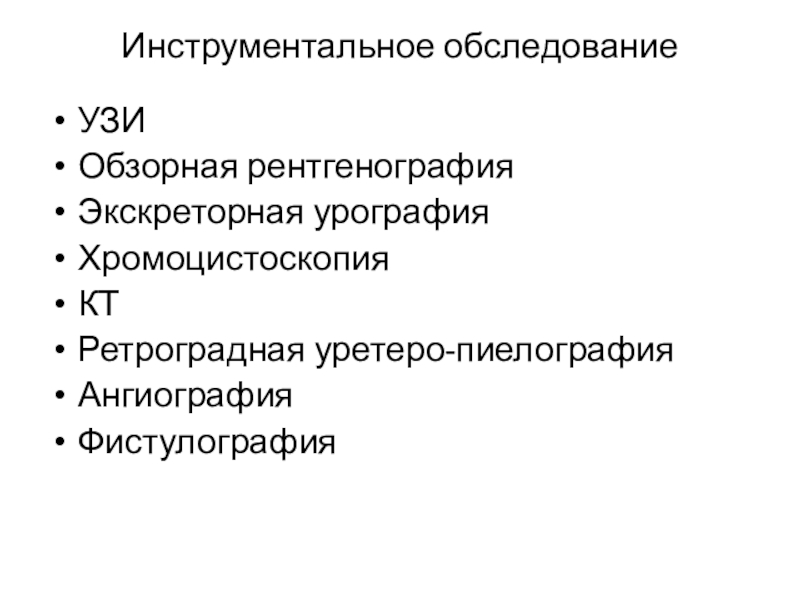 Инструментальное обследование

• УЗИ
• Обзорная рентгенография
• Экскреторная урография
• Хромоцистоскопия
• КТ
• Ретроградная уретеро-пиелография
• Ангиография
• Фистулография